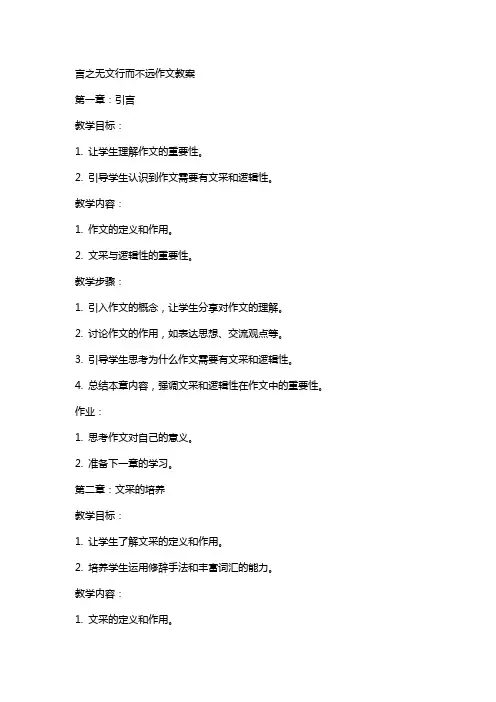 言之无文行而不远作文教案

第一章：引言

教学目标：

1. 让学生理解作文的重要性。

2. 引导学生认识到作文需要有文采和逻辑性。

教学内容：

1. 作文的定义和作用。

2. 文采与逻辑性的重要性。

教学步骤：

1. 引入作文的概念，让学生分享对作文的理解。

2. 讨论作文的作用，如表达思想、交流观点等。

3. 引导学生思考为什么作文需要有文采和逻辑性。

4. 总结本章内容，强调文采和逻辑性在作文中的重要性。

作业：

1. 思考作文对自己的意义。

2. 准备下一章的学习。

第二章：文采的培养

教学目标：

1. 让学生了解文采的定义和作用。

2. 培养学生运用修辞手法和丰富词汇的能力。

教学内容：

1. 文采的定义和作用。